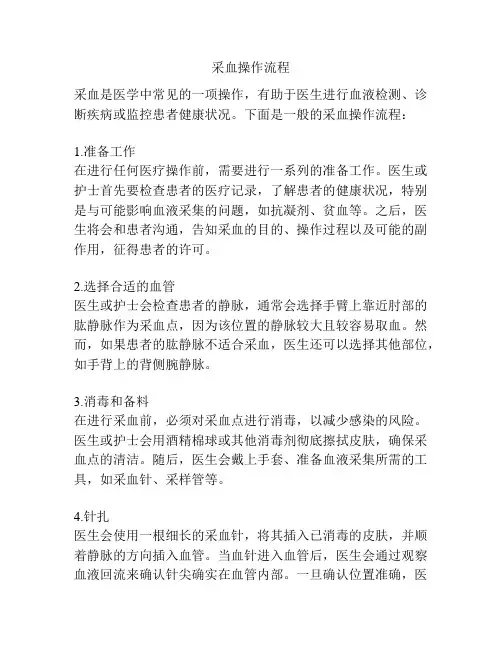 采血操作流程

采血是医学中常见的一项操作，有助于医生进行血液检测、诊断疾病或监控患者健康状况。下面是一般的采血操作流程：

1.准备工作
在进行任何医疗操作前，需要进行一系列的准备工作。医生或护士首先要检查患者的医疗记录，了解患者的健康状况，特别是与可能影响血液采集的问题，如抗凝剂、贫血等。之后，医生将会和患者沟通，告知采血的目的、操作过程以及可能的副作用，征得患者的许可。

2.选择合适的血管
医生或护士会检查患者的静脉，通常会选择手臂上靠近肘部的肱静脉作为采血点，因为该位置的静脉较大且较容易取血。然而，如果患者的肱静脉不适合采血，医生还可以选择其他部位，如手背上的背侧腕静脉。

3.消毒和备料
在进行采血前，必须对采血点进行消毒，以减少感染的风险。医生或护士会用酒精棉球或其他消毒剂彻底擦拭皮肤，确保采血点的清洁。随后，医生会戴上手套、准备血液采集所需的工具，如采血针、采样管等。

4.针扎
医生会使用一根细长的采血针，将其插入已消毒的皮肤，并顺着静脉的方向插入血管。当血针进入血管后，医生会通过观察血液回流来确认针尖确实在血管内部。一旦确认位置准确，医